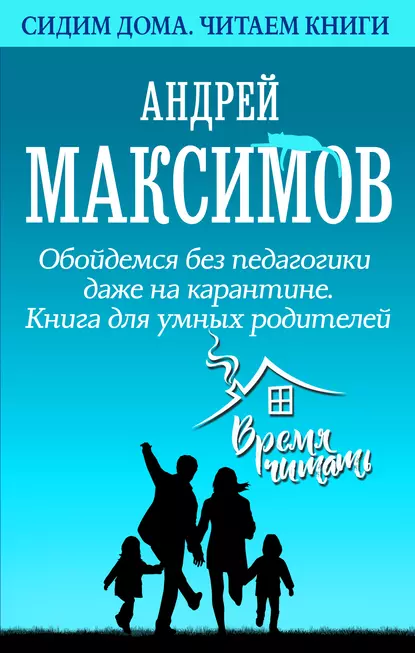 СИДИМ ДОМА. ЧИТАЕМ КНИГИ

АНДРЕЙ
МАКСИМОВ

Обойдемся без педагогики даже на карантине. Книга для умных родителей

Время читать